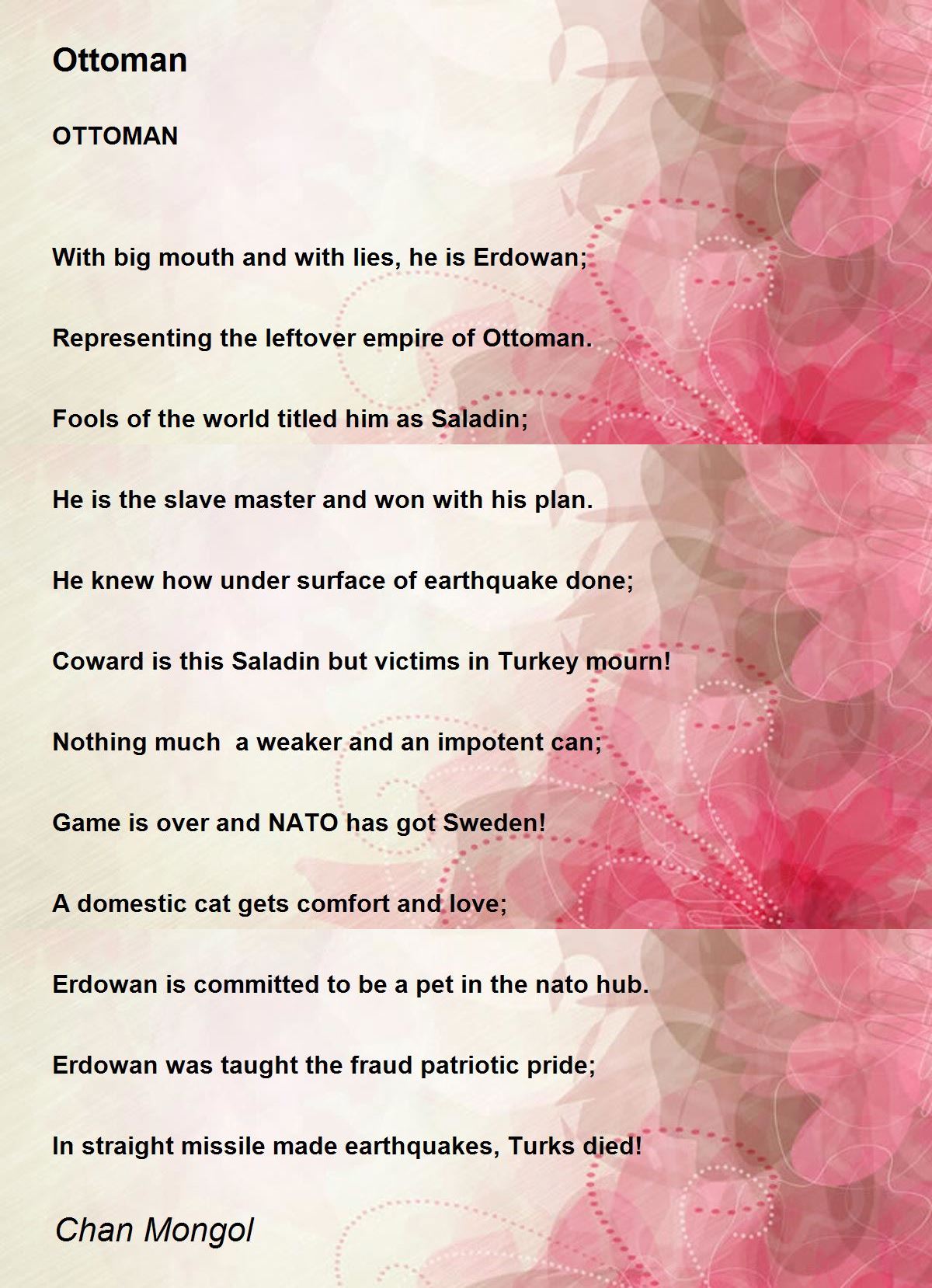 Ottoman

OTTOMAN

With big mouth and with lies, he is Erdowan;

Representing the leftover empire of Ottoman.

Fools of the world titled him as Saladin;

He is the slave master and won with his plan.

He knew how under surface of earthquake done;

Coward is this Saladin but victims in Turkey mourn!

Nothing much  a weaker and an impotent can;

Game is over and NATO has got Sweden!

A domestic cat gets comfort and love;

Erdowan is committed to be a pet in the nato hub.

Erdowan was taught the fraud patriotic pride;

In straight missile made earthquakes, Turks died!

Chan Mongol